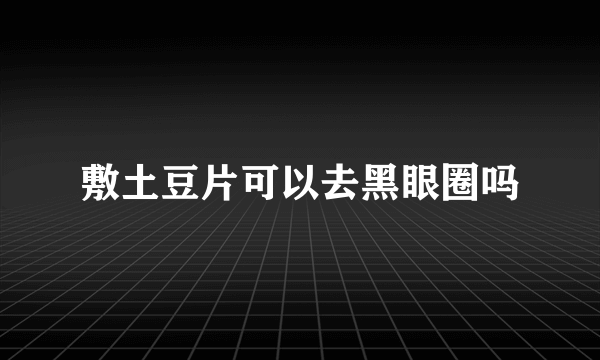 敷土豆片可以去黑眼圈吗